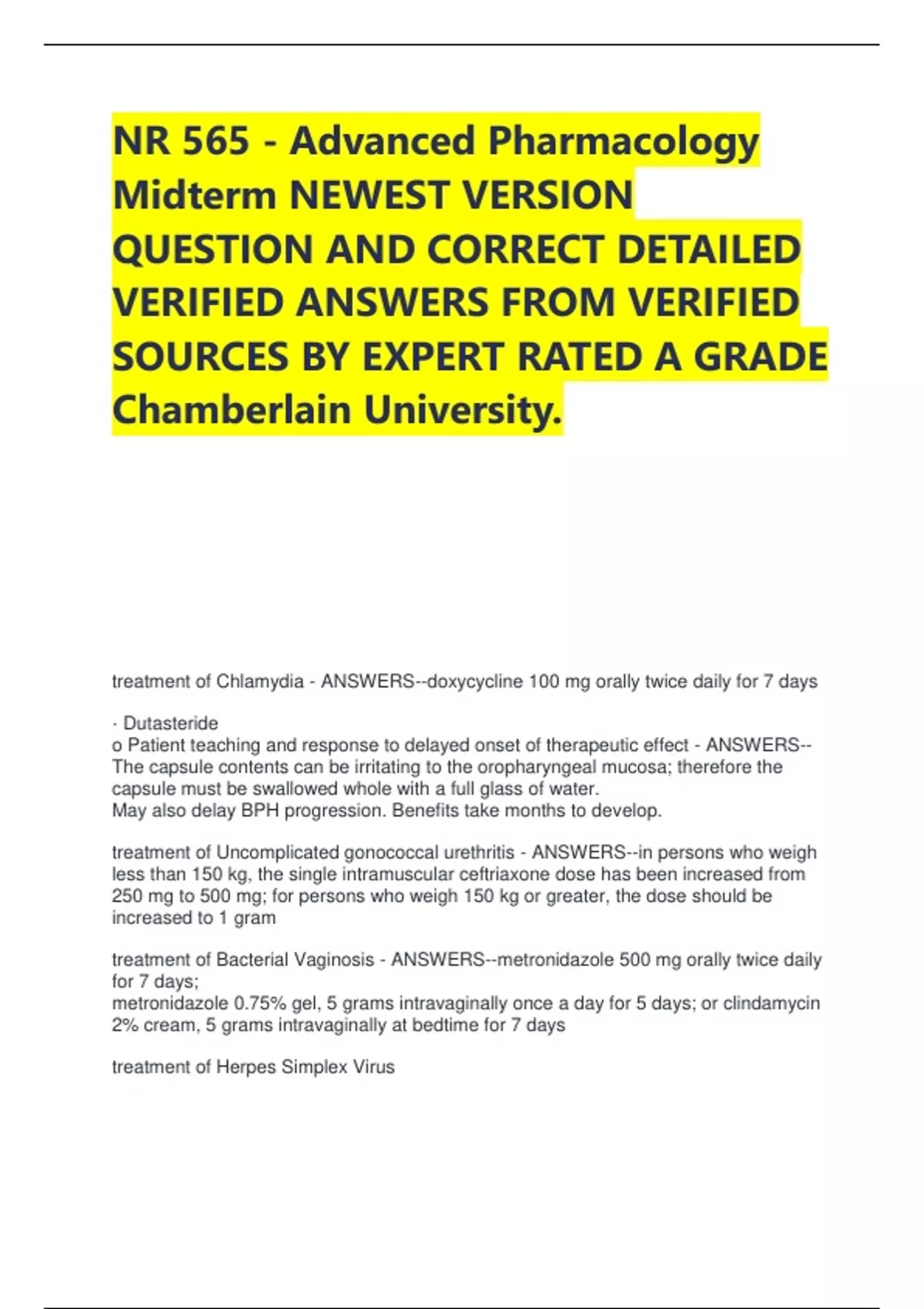 NR 565 - Advanced Pharmacology Midterm NEWEST VERSION QUESTION AND CORRECT DETAILED VERIFIED ANSWERS FROM VERIFIED SOURCES BY EXPERT RATED A GRADE Chamberlain University.

treatment of Chlamydia - ANSWERS--doxycycline 100 mg orally twice daily for 7 days

· Dutasteride
o Patient teaching and response to delayed onset of therapeutic effect - ANSWERS--The capsule contents can be irritating to the oropharyngeal mucosa; therefore the capsule must be swallowed whole with a full glass of water.
May also delay BPH progression. Benefits take months to develop.

treatment of Uncomplicated gonococcal urethritis - ANSWERS--in persons who weigh less than 150 kg, the single intramuscular ceftriaxone dose has been increased from 250 mg to 500 mg; for persons who weigh 150 kg or greater, the dose should be increased to 1 gram

treatment of Bacterial Vaginosis - ANSWERS--metronidazole 500 mg orally twice daily for 7 days;
metronidazole 0.75% gel, 5 grams intravaginally once a day for 5 days; or clindamycin 2% cream, 5 grams intravaginally at bedtime for 7 days

treatment of Herpes Simplex Virus